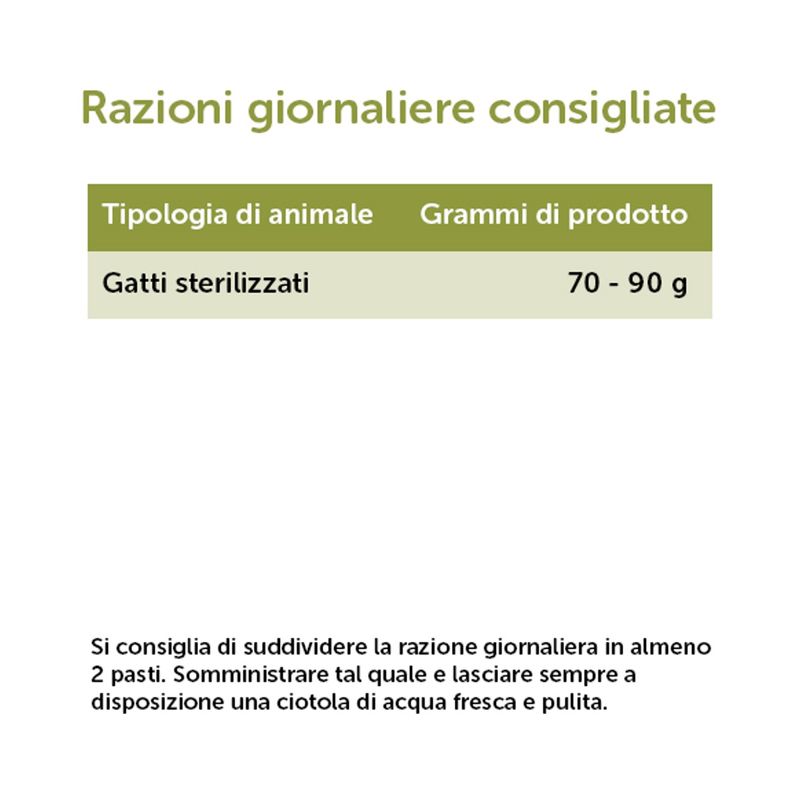 Razioni giornaliere consigliate

| Tipologia di animale | Grammi di prodotto |
|---|---|
| Gatti sterilizzati | 70 - 90 g |

Si consiglia di suddividere la razione giornaliera in almeno 2 pasti. Somministrare tal quale e lasciare sempre a disposizione una ciotola di acqua fresca e pulita.